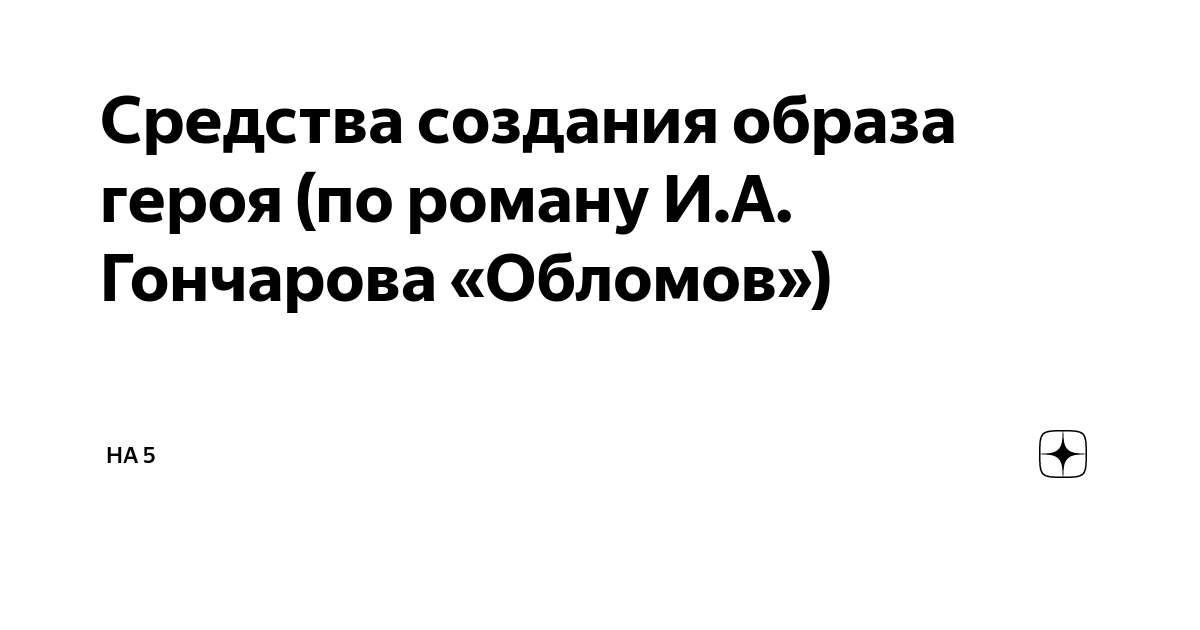 Средства создания образа героя (по роману И.А. Гончарова «Обломов»)

НА 5